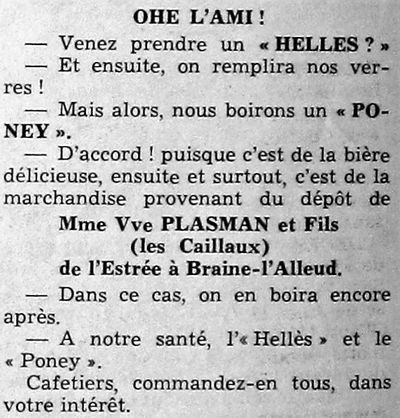 OHE L'AMI !

— Venez prendre un « HELLES ? »

— Et ensuite, on remplira nos verres !

— Mais alors, nous boirons un « PONEY ».

— D'accord ! puisque c'est de la bière délicieuse, ensuite et surtout, c'est de la marchandise provenant du dépôt de

Mme Vve PLASMAN et Fils
(les Caillaux)
de l'Estrée à Braine-l'Alleud.

— Dans ce cas, on en boira encore après.

— A notre santé, l'« Hellès » et le « Poney ».

Cafetiers, commandez-en tous, dans votre intérêt.